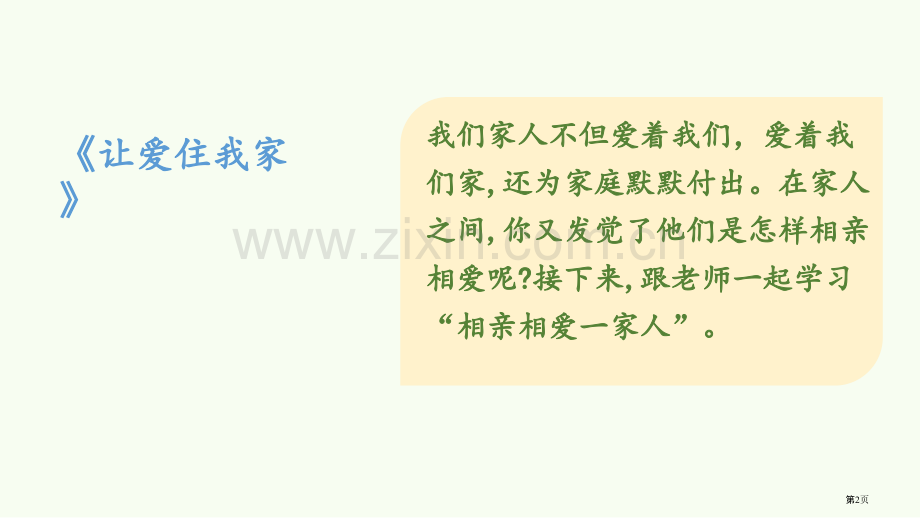 《让爱住我家》

我们家人不但爱着我们，爱着我们家，还为家庭默默付出。在家人之间，你又发觉了他们是怎样相亲相爱呢?接下来，跟老师一起学习“相亲相爱一家人”。

www.zixin.com.cn

第2页